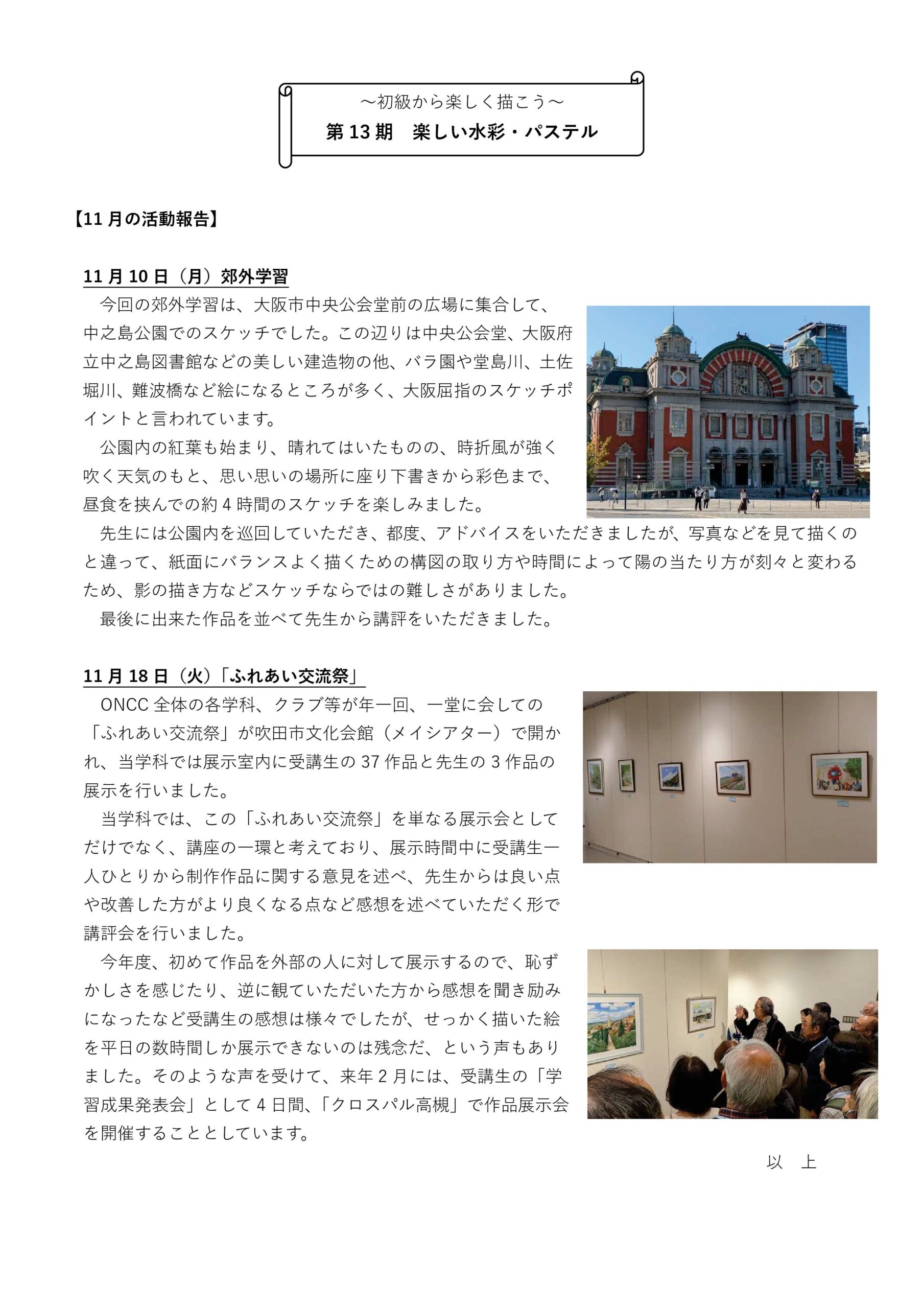 ～初級から楽しく描こう～
第 13 期　楽しい水彩・パステル

【11 月の活動報告】

11 月 10 日（月）郊外学習

今回の郊外学習は、大阪市中央公会堂前の広場に集合して、中之島公園でのスケッチでした。この辺りは中央公会堂、大阪府立中之島図書館などの美しい建造物の他、バラ園や堂島川、土佐堀川、難波橋など絵になるところが多く、大阪屈指のスケッチポイントと言われています。

公園内の紅葉も始まり、晴れてはいたものの、時折風が強く吹く天気のもと、思い思いの場所に座り下書きから彩色まで、昼食を挟んでの約 4 時間のスケッチを楽しみました。

先生には公園内を巡回していただき、都度、アドバイスをいただきましたが、写真などを見て描くのと違って、紙面にバランスよく描くための構図の取り方や時間によって陽の当たり方が刻々と変わるため、影の描き方などスケッチならではの難しさがありました。

最後に出来た作品を並べて先生から講評をいただきました。

11 月 18 日（火）「ふれあい交流祭」

ONCC 全体の各学科、クラブ等が年一回、一堂に会しての「ふれあい交流祭」が吹田市文化会館（メイシアター）で開かれ、当学科では展示室内に受講生の 37 作品と先生の 3 作品の展示を行いました。

当学科では、この「ふれあい交流祭」を単なる展示会としてだけでなく、講座の一環と考えており、展示時間中に受講生一人ひとりから制作作品に関する意見を述べ、先生からは良い点や改善した方がより良くなる点など感想を述べていただく形で講評会を行いました。

今年度、初めて作品を外部の人に対して展示するので、恥ずかしさを感じたり、逆に観ていただいた方から感想を聞き励みになったなど受講生の感想は様々でしたが、せっかく描いた絵を平日の数時間しか展示できないのは残念だ、という声もありました。そのような声を受けて、来年 2 月には、受講生の「学習成果発表会」として 4 日間、「クロスパル高槻」で作品展示会を開催することとしています。

以　上